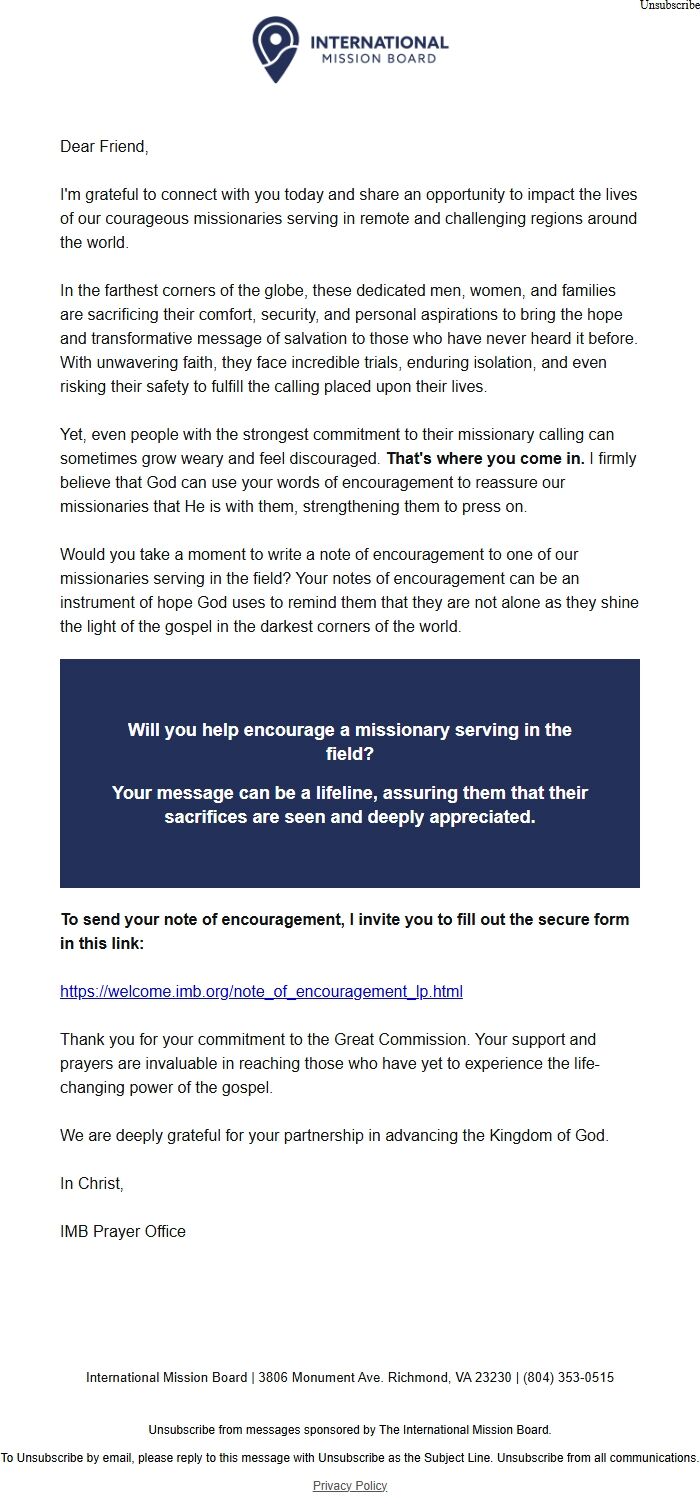 Unsubscribe

INTERNATIONAL
MISSION BOARD

Dear Friend,

I'm grateful to connect with you today and share an opportunity to impact the lives of our courageous missionaries serving in remote and challenging regions around the world.

In the farthest corners of the globe, these dedicated men, women, and families are sacrificing their comfort, security, and personal aspirations to bring the hope and transformative message of salvation to those who have never heard it before. With unwavering faith, they face incredible trials, enduring isolation, and even risking their safety to fulfill the calling placed upon their lives.

Yet, even people with the strongest commitment to their missionary calling can sometimes grow weary and feel discouraged. That's where you come in. I firmly believe that God can use your words of encouragement to reassure our missionaries that He is with them, strengthening them to press on.

Would you take a moment to write a note of encouragement to one of our missionaries serving in the field? Your notes of encouragement can be an instrument of hope God uses to remind them that they are not alone as they shine the light of the gospel in the darkest corners of the world.

Will you help encourage a missionary serving in the field?

Your message can be a lifeline, assuring them that their sacrifices are seen and deeply appreciated.

To send your note of encouragement, I invite you to fill out the secure form in this link:

https://welcome.imb.org/note_of_encouragement_lp.html

Thank you for your commitment to the Great Commission. Your support and prayers are invaluable in reaching those who have yet to experience the life-changing power of the gospel.

We are deeply grateful for your partnership in advancing the Kingdom of God.

In Christ,

IMB Prayer Office

International Mission Board | 3806 Monument Ave. Richmond, VA 23230 | (804) 353-0515

Unsubscribe from messages sponsored by The International Mission Board.

To Unsubscribe by email, please reply to this message with Unsubscribe as the Subject Line. Unsubscribe from all communications.

Privacy Policy